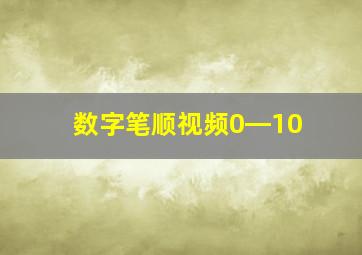 数字笔顺视频0—10